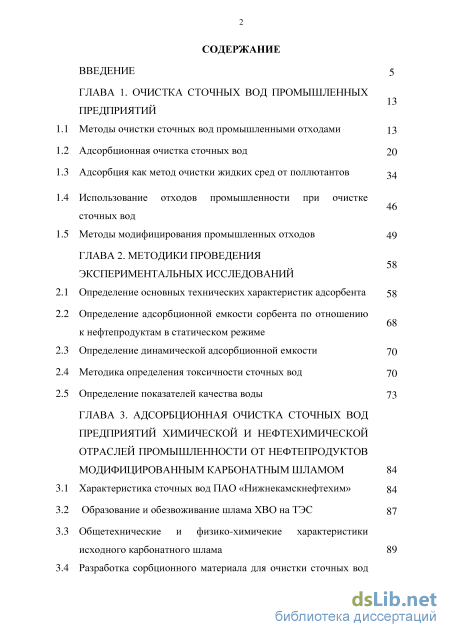 2

СОДЕРЖАНИЕ

| | | |
|---|---|---|
| | ВВЕДЕНИЕ | 5 |
| | ГЛАВА 1. ОЧИСТКА СТОЧНЫХ ВОД ПРОМЫШЛЕННЫХ ПРЕДПРИЯТИЙ | 13 |
| 1.1 | Методы очистки сточных вод промышленными отходами | 13 |
| 1.2 | Адсорбционная очистка сточных вод | 20 |
| 1.3 | Адсорбция как метод очистки жидких сред от поллютантов | 34 |
| 1.4 | Использование отходов промышленности при очистке сточных вод | 46 |
| 1.5 | Методы модифицирования промышленных отходов | 49 |
| | ГЛАВА 2. МЕТОДИКИ ПРОВЕДЕНИЯ ЭКСПЕРИМЕНТАЛЬНЫХ ИССЛЕДОВАНИЙ | 58 |
| 2.1 | Определение основных технических характеристик адсорбента | 58 |
| 2.2 | Определение адсорбционной емкости сорбента по отношению к нефтепродуктам в статическом режиме | 68 |
| 2.3 | Определение динамической адсорбционной емкости | 70 |
| 2.4 | Методика определения токсичности сточных вод | 70 |
| 2.5 | Определение показателей качества воды | 73 |
| | ГЛАВА 3. АДСОРБЦИОННАЯ ОЧИСТКА СТОЧНЫХ ВОД ПРЕДПРИЯТИЙ ХИМИЧЕСКОЙ И НЕФТЕХИМИЧЕСКОЙ ОТРАСЛЕЙ ПРОМЫШЛЕННОСТИ ОТ НЕФТЕПРОДУКТОВ МОДИФИЦИРОВАННЫМ КАРБОНАТНЫМ ШЛАМОМ | 84 |
| 3.1 | Характеристика сточных вод ПАО «Нижнекамскнефтехим» | 84 |
| 3.2 | Образование и обезвоживание шлама ХВО на ТЭС | 87 |
| 3.3 | Общетехнические и физико-химические характеристики исходного карбонатного шлама | 89 |
| 3.4 | Разработка сорбционного материала для очистки сточных вод | |

dsLib.net
библиотека диссертаций